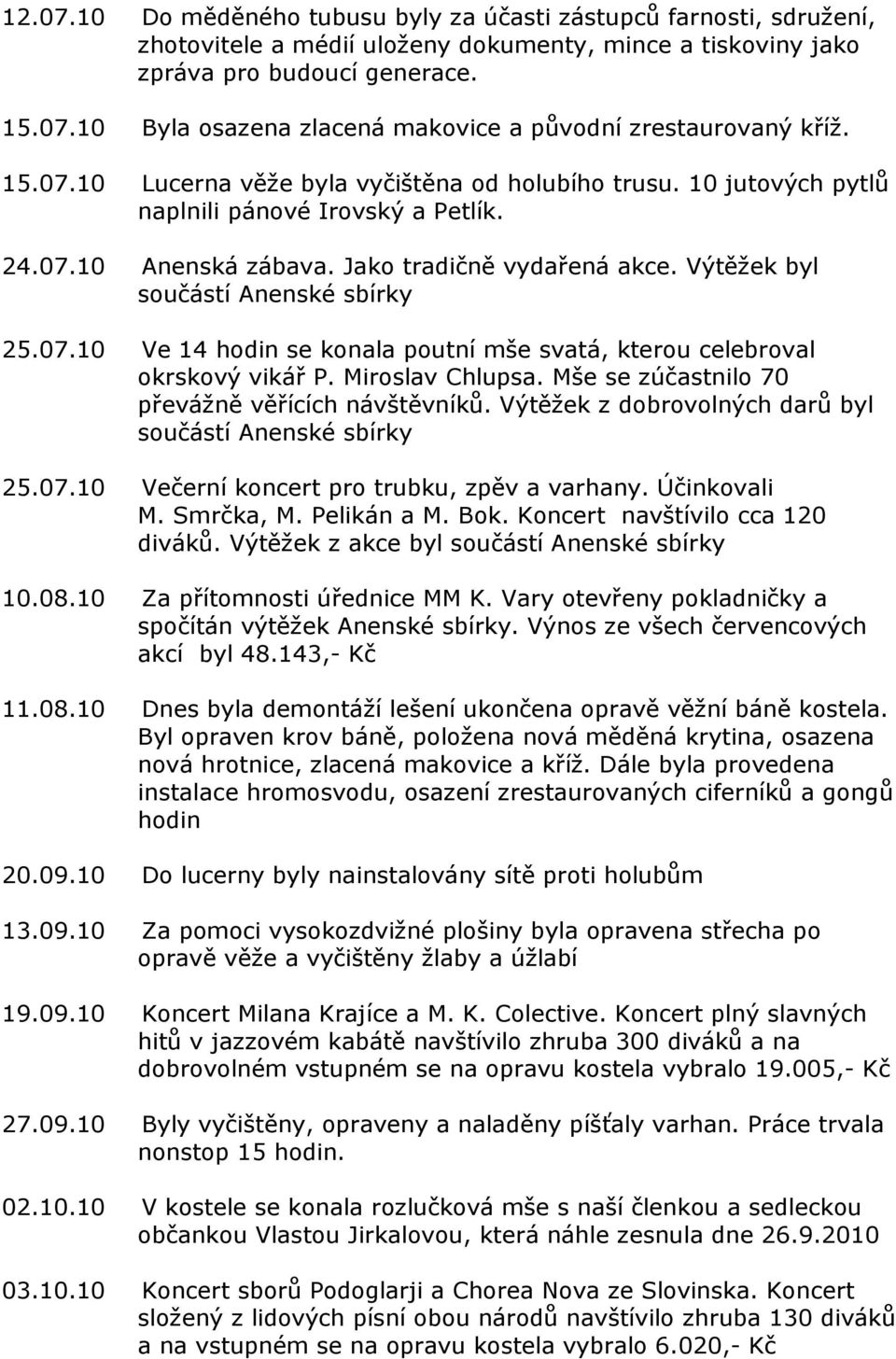 12.07.10 Do měděného tubusu byly za účasti zástupců farnosti, sdružení, zhotovitele a médií uloženy dokumenty, mince a tiskoviny jako zpráva pro budoucí generace.

15.07.10 Byla osazena zlacená makovice a původní zrestaurovaný kříž.

15.07.10 Lucerna věže byla vyčištěna od holubího trusu. 10 jutových pytlů naplnili pánové Irovský a Petlík.

24.07.10 Anenská zábava. Jako tradičně vydařená akce. Výtěžek byl součástí Anenské sbírky

25.07.10 Ve 14 hodin se konala poutní mše svatá, kterou celebroval okrskový vikář P. Miroslav Chlupsa. Mše se zúčastnilo 70 převážně věřících návštěvníků. Výtěžek z dobrovolných darů byl součástí Anenské sbírky

25.07.10 Večerní koncert pro trubku, zpěv a varhany. Účinkovali M. Smrčka, M. Pelikán a M. Bok. Koncert navštívilo cca 120 diváků. Výtěžek z akce byl součástí Anenské sbírky

10.08.10 Za přítomnosti úřednice MM K. Vary otevřeny pokladničky a spočítán výtěžek Anenské sbírky. Výnos ze všech červencových akcí byl 48.143,- Kč

11.08.10 Dnes byla demontáží lešení ukončena opravě věžní báně kostela. Byl opraven krov báně, položena nová měděná krytina, osazena nová hrotnice, zlacená makovice a kříž. Dále byla provedena instalace hromosvodu, osazení zrestaurovaných ciferníků a gongů hodin

20.09.10 Do lucerny byly nainstalovány sítě proti holubům

13.09.10 Za pomoci vysokozdvižné plošiny byla opravena střecha po opravě věže a vyčištěny žlaby a úžlabí

19.09.10 Koncert Milana Krajíce a M. K. Colective. Koncert plný slavných hitů v jazzovém kabátě navštívilo zhruba 300 diváků a na dobrovolném vstupném se na opravu kostela vybralo 19.005,- Kč

27.09.10 Byly vyčištěny, opraveny a naladěny píšťaly varhan. Práce trvala nonstop 15 hodin.

02.10.10 V kostele se konala rozlučková mše s naší členkou a sedleckou občankou Vlastou Jirkalovou, která náhle zesnula dne 26.9.2010

03.10.10 Koncert sborů Podoglarji a Chorea Nova ze Slovinska. Koncert složený z lidových písní obou národů navštívilo zhruba 130 diváků a na vstupném se na opravu kostela vybralo 6.020,- Kč